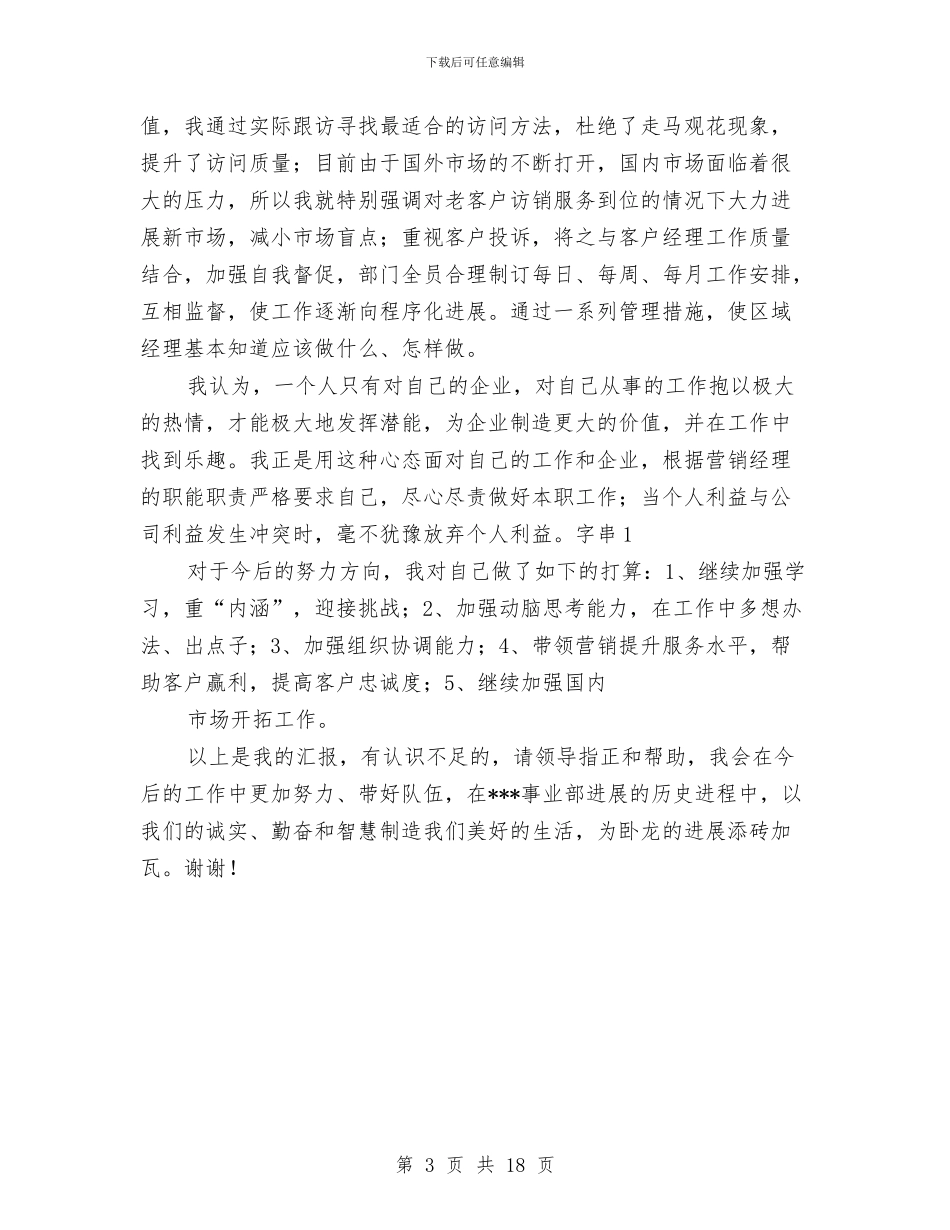 下载后可任意编辑

值，我通过实际跟访寻找最适合的访问方法，杜绝了走马观花现象，提升了访问质量；目前由于国外市场的不断打开，国内市场面临着很大的压力，所以我就特别强调对老客户访销服务到位的情况下大力进展新市场，减小市场盲点；重视客户投诉，将之与客户经理工作质量结合，加强自我督促，部门全员合理制订每日、每周、每月工作安排，互相监督，使工作逐渐向程序化进展。通过一系列管理措施，使区域经理基本知道应该做什么、怎样做。

我认为，一个人只有对自己的企业，对自己从事的工作抱以极大的热情，才能极大地发挥潜能，为企业制造更大的价值，并在工作中找到乐趣。我正是用这种心态面对自己的工作和企业，根据营销经理的职能职责严格要求自己，尽心尽责做好本职工作；当个人利益与公司利益发生冲突时，毫不犹豫放弃个人利益。字串1

对于今后的努力方向，我对自己做了如下的打算：1、继续加强学习，重“内涵”，迎接挑战；2、加强动脑思考能力，在工作中多想办法、出点子；3、加强组织协调能力；4、带领营销提升服务水平，帮助客户赢利，提高客户忠诚度；5、继续加强国内

市场开拓工作。

以上是我的汇报，有认识不足的，请领导指正和帮助，我会在今后的工作中更加努力、带好队伍，在***事业部进展的历史进程中，以我们的诚实、勤奋和智慧制造我们美好的生活，为卧龙的进展添砖加瓦。谢谢！

第 3 页 共 18 页